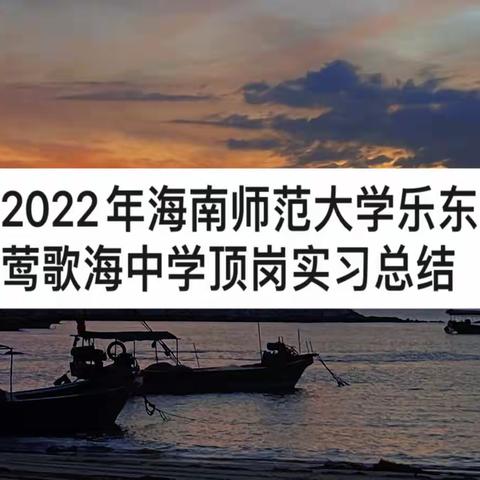 2022年海南师范大学乐东莺歌海中学顶岗实习总结